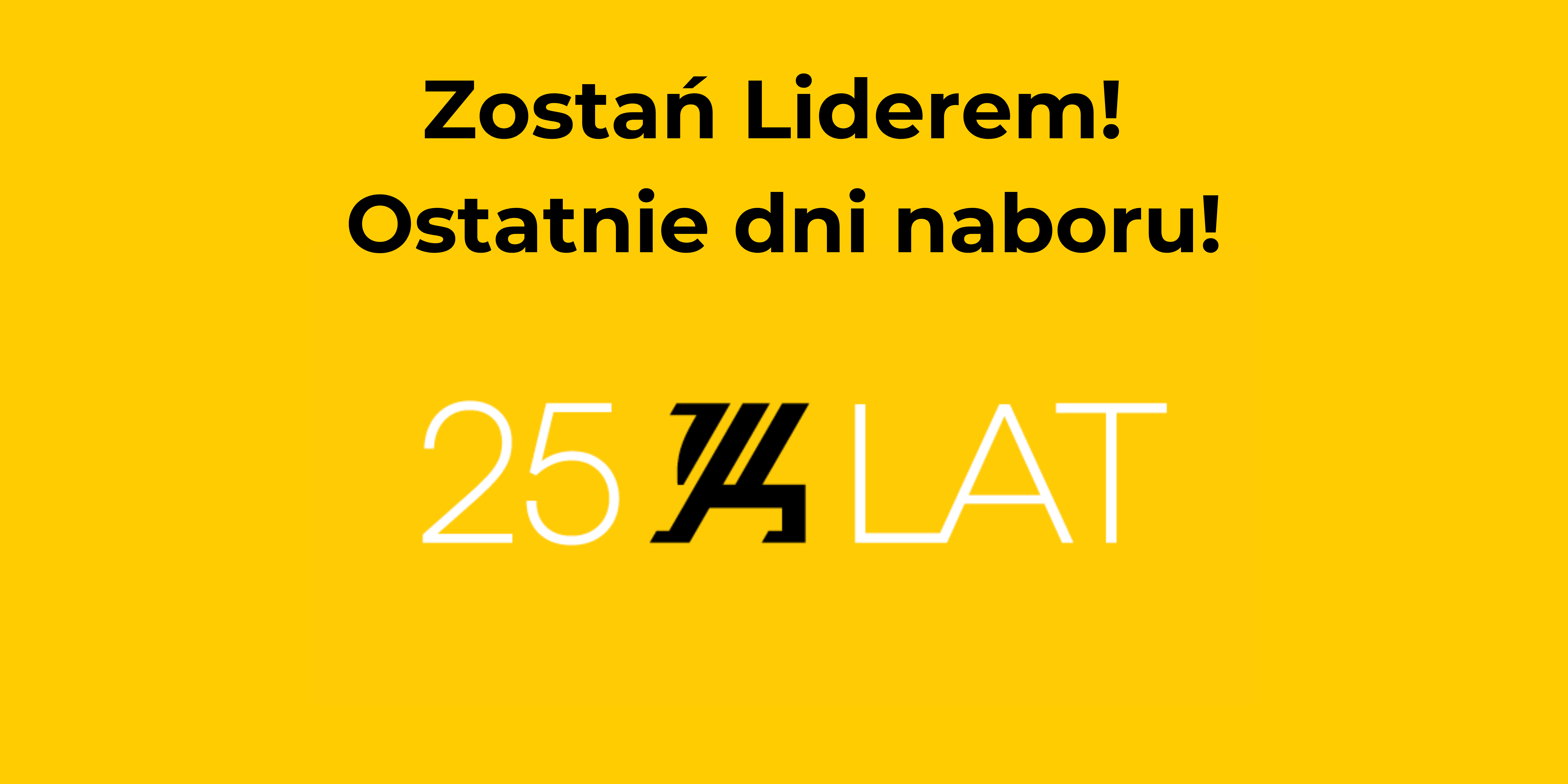 Zostań Liderem!
Ostatnie dni naboru!

25 LAT